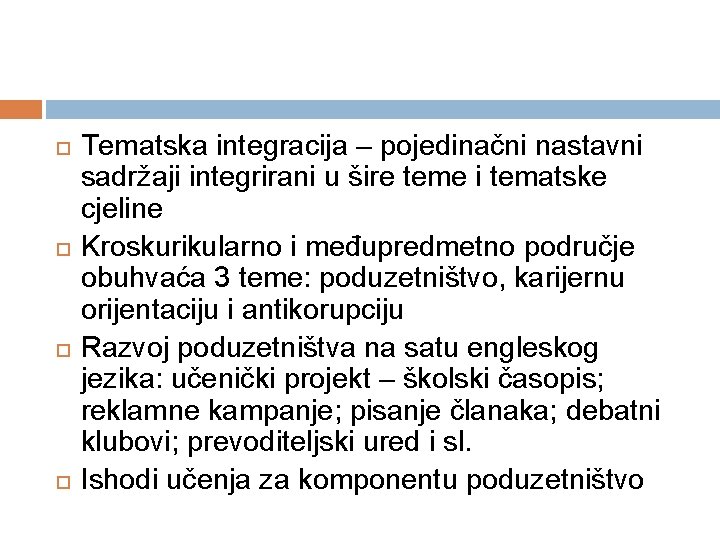 Tematska integracija – pojedinačni nastavni sadržaji integrirani u šire teme i tematske cjeline

Kroskurikularno i međupredmetno područje obuhvaća 3 teme: poduzetništvo, karijernu orijentaciju i antikorupciju

Razvoj poduzetništva na satu engleskog jezika: učenički projekt – školski časopis; reklamne kampanje; pisanje članaka; debatni klubovi; prevoditeljski ured i sl.

Ishodi učenja za komponentu poduzetništvo